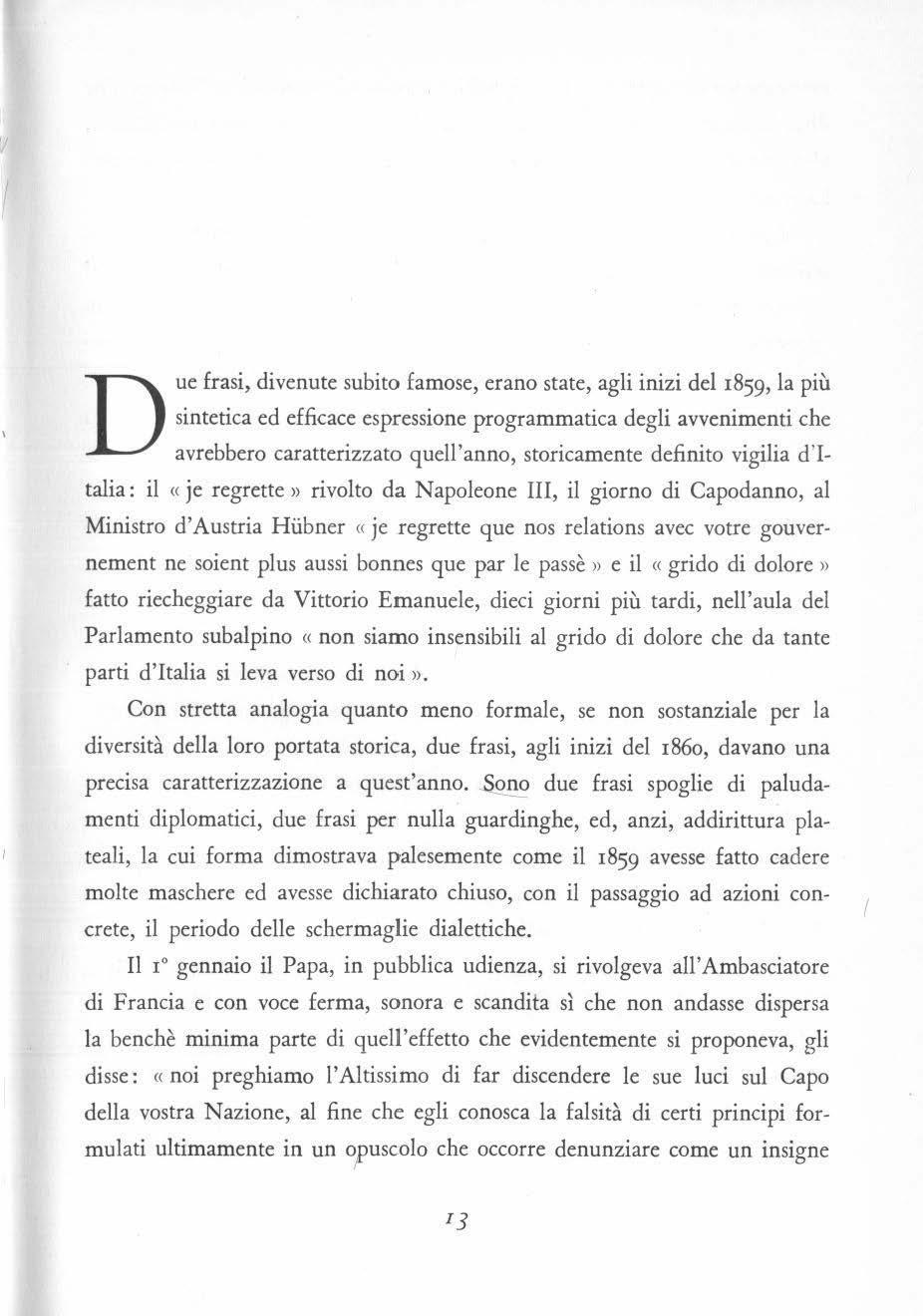 Due frasi, divenute subito famose, erano state, agli inizi del 1859, la più sintetica ed efficace espressione programmatica degli avvenimenti che avrebbero caratterizzato quell'anno, storicamente definito vigilia d'Italia: il « je regrette » rivolto da Napoleone III, il giorno di Capodanno, al Ministro d'Austria Hübner « je regrette que nos relations avec votre gouvernement ne soient plus aussi bonnes que par le passè » e il « grido di dolore » fatto riecheggiare da Vittorio Emanuele, dieci giorni più tardi, nell'aula del Parlamento subalpino « non siamo insensibili al grido di dolore che da tante parti d'Italia si leva verso di noi ».

Con stretta analogia quanto meno formale, se non sostanziale per la diversità della loro portata storica, due frasi, agli inizi del 1860, davano una precisa caratterizzazione a quest'anno. Sono due frasi spoglie di paludamenti diplomatici, due frasi per nulla guardinghe, ed, anzi, addirittura plateali, la cui forma dimostrava palesemente come il 1859 avesse fatto cadere molte maschere ed avesse dichiarato chiuso, con il passaggio ad azioni concrete, il periodo delle schermaglie dialettiche.

Il 1° gennaio il Papa, in pubblica udienza, si rivolgeva all'Ambasciatore di Francia e con voce ferma, sonora e scandita sì che non andasse dispersa la benchè minima parte di quell'effetto che evidentemente si proponeva, gli disse: « noi preghiamo l'Altissimo di far discendere le sue luci sul Capo della vostra Nazione, al fine che egli conosca la falsità di certi principi formulati ultimamente in un opuscolo che occorre denunziare come un insigne

13